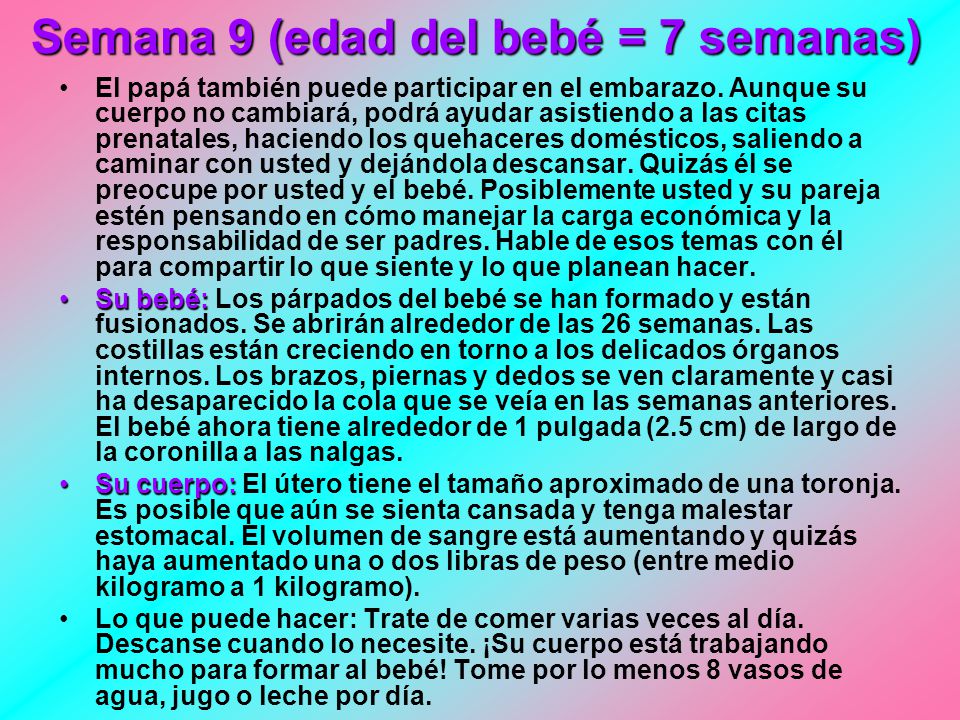 Semana 9 (edad del bebé = 7 semanas)

• El papá también puede participar en el embarazo. Aunque su cuerpo no cambiará, podrá ayudar asistiendo a las citas prenatales, haciendo los quehaceres domésticos, saliendo a caminar con usted y dejándola descansar. Quizás él se preocupe por usted y el bebé. Posiblemente usted y su pareja estén pensando en cómo manejar la carga económica y la responsabilidad de ser padres. Hable de esos temas con él para compartir lo que siente y lo que planean hacer.

• Su bebé: Los párpados del bebé se han formado y están fusionados. Se abrirán alrededor de las 26 semanas. Las costillas están creciendo en torno a los delicados órganos internos. Los brazos, piernas y dedos se ven claramente y casi ha desaparecido la cola que se veía en las semanas anteriores. El bebé ahora tiene alrededor de 1 pulgada (2.5 cm) de largo de la coronilla a las nalgas.

• Su cuerpo: El útero tiene el tamaño aproximado de una toronja. Es posible que aún se sienta cansada y tenga malestar estomacal. El volumen de sangre está aumentando y quizás haya aumentado una o dos libras de peso (entre medio kilogramo a 1 kilogramo).

• Lo que puede hacer: Trate de comer varias veces al día. Descanse cuando lo necesite. ¡Su cuerpo está trabajando mucho para formar al bebé! Tome por lo menos 8 vasos de agua, jugo o leche por día.